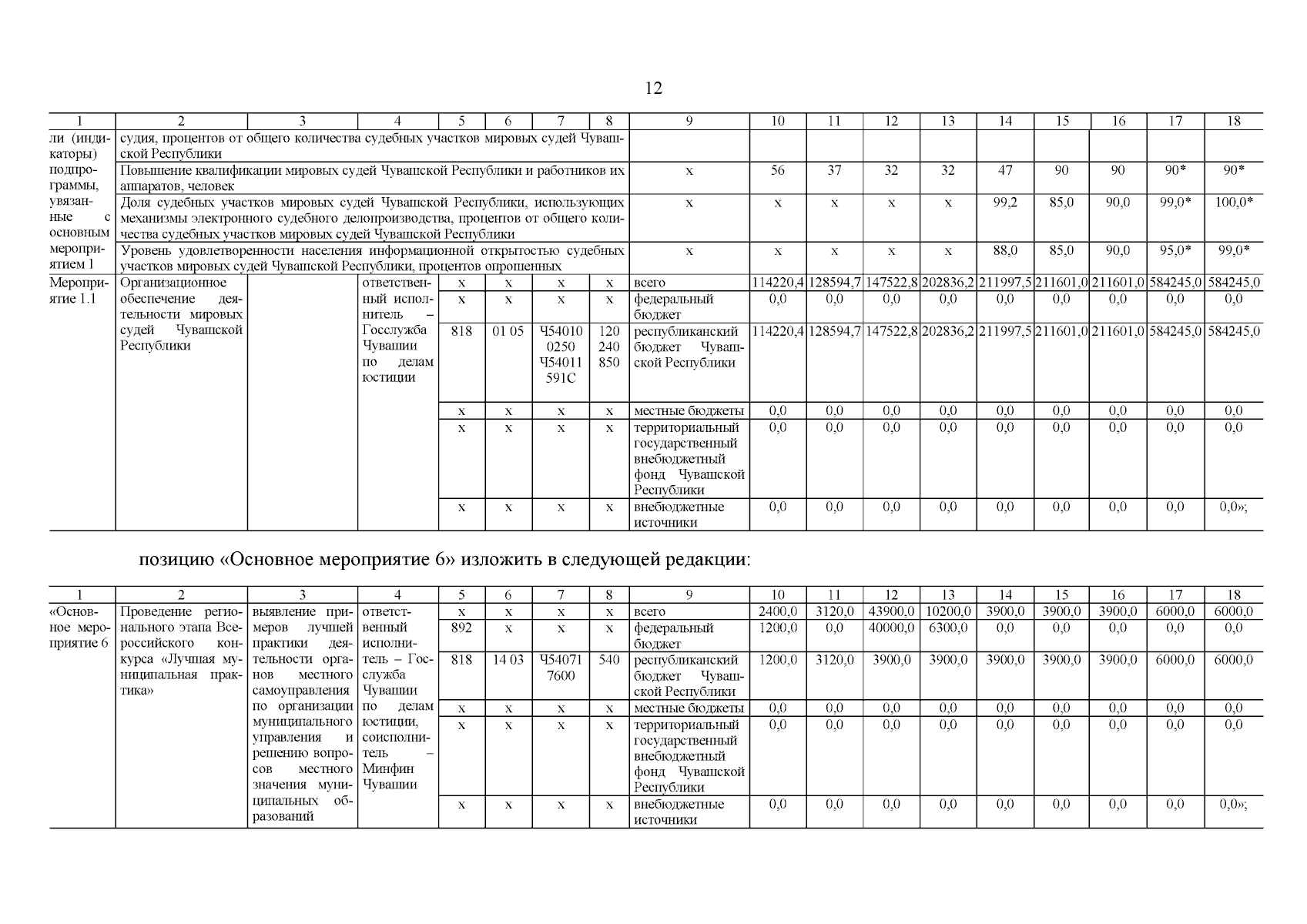 12

| 1 | 2 | 3 | 4 | 5 | 6 | 7 | 8 | 9 | 10 | 11 | 12 | 13 | 14 | 15 | 16 | 17 | 18 |
|---|---|---|---|---|---|---|---|---|---|---|---|---|---|---|---|---|---|
| ли (индикаторы) подпрограммы, увязанные с основным мероприятием 1 | судия, процентов от общего количества судебных участков мировых судей Чувашской Республики | | | | | | | | | | | | | | | | |
| | Повышение квалификации мировых судей Чувашской Республики и работников их аппаратов, человек | | | | | | | x | 56 | 37 | 32 | 32 | 47 | 90 | 90 | 90* | 90* |
| | Доля судебных участков мировых судей Чувашской Республики, использующих механизмы электронного судебного делопроизводства, процентов от общего количества судебных участков мировых судей Чувашской Республики | | | | | | | x | x | x | x | x | 99,2 | 85,0 | 90,0 | 99,0* | 100,0* |
| | Уровень удовлетворенности населения информационной открытостью судебных участков мировых судей Чувашской Республики, процентов опрошенных | | | | | | | x | x | x | x | x | 88,0 | 85,0 | 90,0 | 95,0* | 99,0* |
| Мероприятие 1.1 | Организационное обеспечение деятельности мировых судей Чувашской Республики | | ответственный исполнитель – Госслужба Чувашии по делам юстиции | x | x | x | x | всего | 114220,4 | 128594,7 | 147522,8 | 202836,2 | 211997,5 | 211601,0 | 211601,0 | 584245,0 | 584245,0 |
| | | | | x | x | x | x | федеральный бюджет | 0,0 | 0,0 | 0,0 | 0,0 | 0,0 | 0,0 | 0,0 | 0,0 | 0,0 |
| | | | | 818 | 01 05 | Ч54010 0250 Ч54011 591С | 120 240 850 | республиканский бюджет Чувашской Республики | 114220,4 | 128594,7 | 147522,8 | 202836,2 | 211997,5 | 211601,0 | 211601,0 | 584245,0 | 584245,0 |
| | | | | x | x | x | x | местные бюджеты | 0,0 | 0,0 | 0,0 | 0,0 | 0,0 | 0,0 | 0,0 | 0,0 | 0,0 |
| | | | | x | x | x | x | территориальный государственный внебюджетный фонд Чувашской Республики | 0,0 | 0,0 | 0,0 | 0,0 | 0,0 | 0,0 | 0,0 | 0,0 | 0,0 |
| | | | | x | x | x | x | внебюджетные источники | 0,0 | 0,0 | 0,0 | 0,0 | 0,0 | 0,0 | 0,0 | 0,0 | 0,0»; |

позицию «Основное мероприятие 6» изложить в следующей редакции:

| 1 | 2 | 3 | 4 | 5 | 6 | 7 | 8 | 9 | 10 | 11 | 12 | 13 | 14 | 15 | 16 | 17 | 18 |
|---|---|---|---|---|---|---|---|---|---|---|---|---|---|---|---|---|---|
| «Основное мероприятие 6 | Проведение регионального этапа Всероссийского конкурса «Лучшая муниципальная практика» | выявление примеров лучшей практики деятельности органов местного самоуправления по организации муниципального управления и решению вопросов местного значения муниципальных образований | ответственный исполнитель – Госслужба Чувашии по делам юстиции, соисполнитель – Минфин Чувашии | x | x | x | x | всего | 2400,0 | 3120,0 | 43900,0 | 10200,0 | 3900,0 | 3900,0 | 3900,0 | 6000,0 | 6000,0 |
| | | | | 892 | x | x | x | федеральный бюджет | 1200,0 | 0,0 | 40000,0 | 6300,0 | 0,0 | 0,0 | 0,0 | 0,0 | 0,0 |
| | | | | 818 | 14 03 | Ч54071 7600 | 540 | республиканский бюджет Чувашской Республики | 1200,0 | 3120,0 | 3900,0 | 3900,0 | 3900,0 | 3900,0 | 3900,0 | 6000,0 | 6000,0 |
| | | | | x | x | x | x | местные бюджеты | 0,0 | 0,0 | 0,0 | 0,0 | 0,0 | 0,0 | 0,0 | 0,0 | 0,0 |
| | | | | x | x | x | x | территориальный государственный внебюджетный фонд Чувашской Республики | 0,0 | 0,0 | 0,0 | 0,0 | 0,0 | 0,0 | 0,0 | 0,0 | 0,0 |
| | | | | x | x | x | x | внебюджетные источники | 0,0 | 0,0 | 0,0 | 0,0 | 0,0 | 0,0 | 0,0 | 0,0 | 0,0»; |